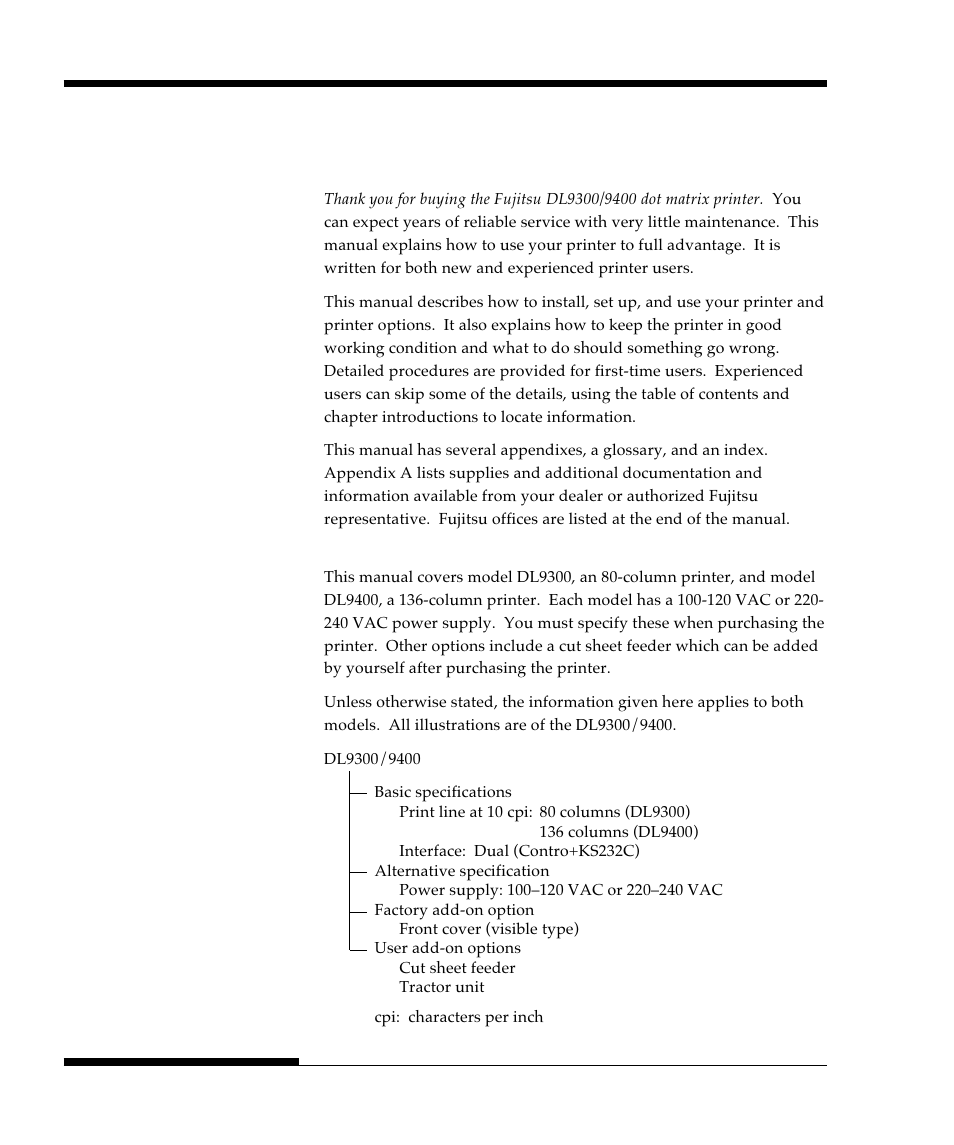 Thank you for buying the Fujitsu DL9300/9400 dot matrix printer. You can expect years of reliable service with very little maintenance. This manual explains how to use your printer to full advantage. It is written for both new and experienced printer users.

This manual describes how to install, set up, and use your printer and printer options. It also explains how to keep the printer in good working condition and what to do should something go wrong. Detailed procedures are provided for first-time users. Experienced users can skip some of the details, using the table of contents and chapter introductions to locate information.

This manual has several appendixes, a glossary, and an index. Appendix A lists supplies and additional documentation and information available from your dealer or authorized Fujitsu representative. Fujitsu offices are listed at the end of the manual.

This manual covers model DL9300, an 80-column printer, and model DL9400, a 136-column printer. Each model has a 100-120 VAC or 220-240 VAC power supply. You must specify these when purchasing the printer. Other options include a cut sheet feeder which can be added by yourself after purchasing the printer.

Unless otherwise stated, the information given here applies to both models. All illustrations are of the DL9300/9400.

DL9300/9400

Basic specifications
Print line at 10 cpi: 80 columns (DL9300)
136 columns (DL9400)
Interface: Dual (Contro+KS232C)
Alternative specification
Power supply: 100–120 VAC or 220–240 VAC
Factory add-on option
Front cover (visible type)
User add-on options
Cut sheet feeder
Tractor unit

cpi: characters per inch